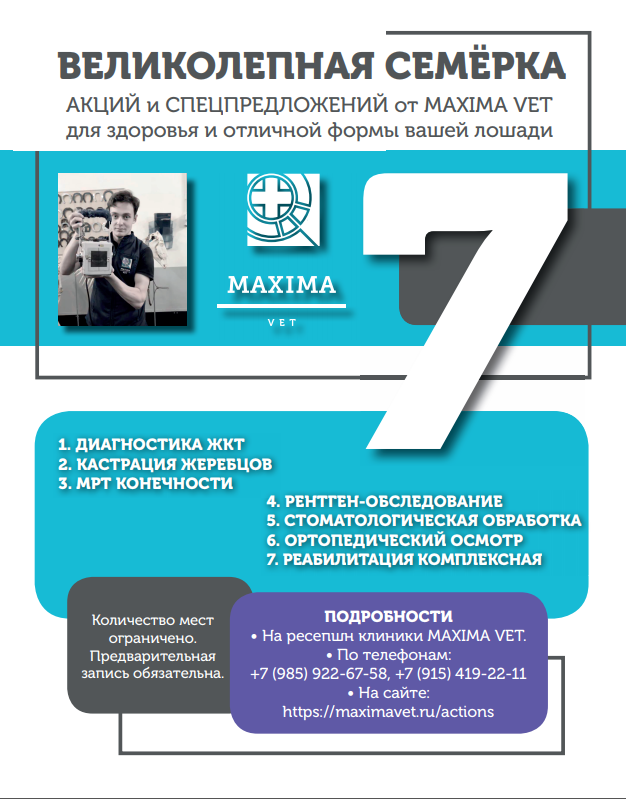 ВЕЛИКОЛЕПНАЯ СЕМЁРКА

АКЦИЙ и СПЕЦПРЕДЛОЖЕНИЙ от MAXIMA VET для здоровья и отличной формы вашей лошади

MAXIMA
VET

7

1. ДИАГНОСТИКА ЖКТ
2. КАСТРАЦИЯ ЖЕРЕБЦОВ
3. МРТ КОНЕЧНОСТИ
4. РЕНТГЕН-ОБСЛЕДОВАНИЕ
5. СТОМАТОЛОГИЧЕСКАЯ ОБРАБОТКА
6. ОРТОПЕДИЧЕСКИЙ ОСМОТР
7. РЕАБИЛИТАЦИЯ КОМПЛЕКСНАЯ

Количество мест ограничено. Предварительная запись обязательна.

ПОДРОБНОСТИ
• На ресепшн клиники MAXIMA VET.
• По телефонам:
+7 (985) 922-67-58, +7 (915) 419-22-11
• На сайте:
https://maximavet.ru/actions